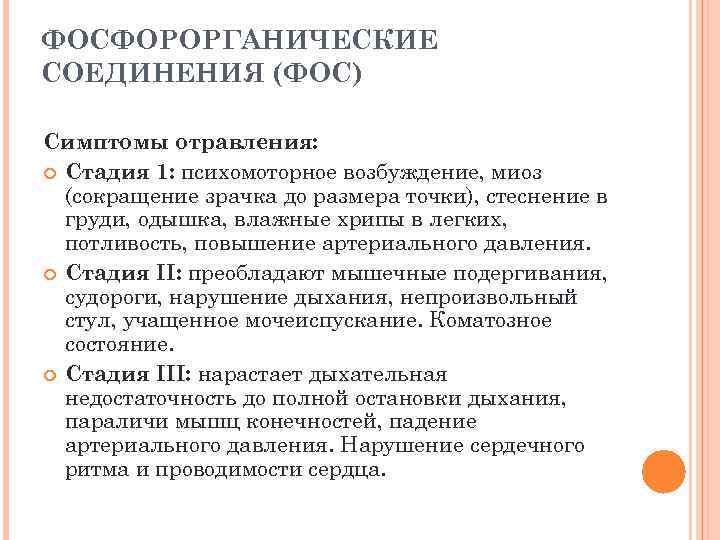 ФОСФОРОРГАНИЧЕСКИЕ СОЕДИНЕНИЯ (ФОС)

Симптомы отравления:

Стадия 1: психомоторное возбуждение, миоз (сокращение зрачка до размера точки), стеснение в груди, одышка, влажные хрипы в легких, потливость, повышение артериального давления.

Стадия II: преобладают мышечные подергивания, судороги, нарушение дыхания, непроизвольный стул, учащенное мочеиспускание. Коматозное состояние.

Стадия III: нарастает дыхательная недостаточность до полной остановки дыхания, параличи мышц конечностей, падение артериального давления. Нарушение сердечного ритма и проводимости сердца.